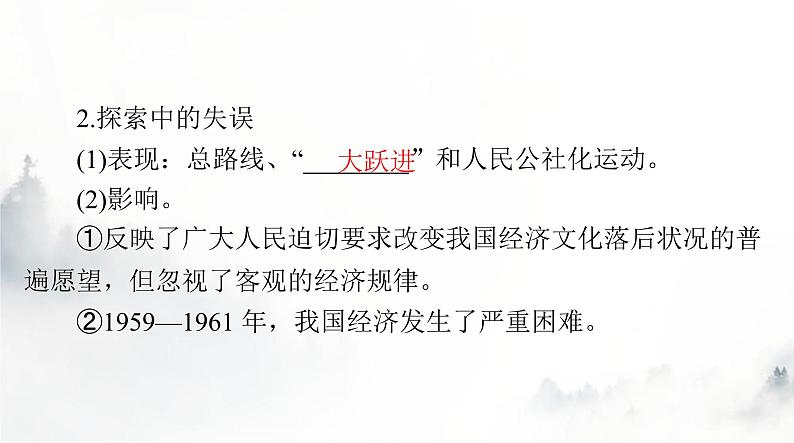 2.探索中的失误

(1)表现：总路线、“大跃进”和人民公社化运动。

(2)影响。

①反映了广大人民迫切要求改变我国经济文化落后状况的普遍愿望，但忽视了客观的经济规律。

②1959—1961 年，我国经济发生了严重困难。